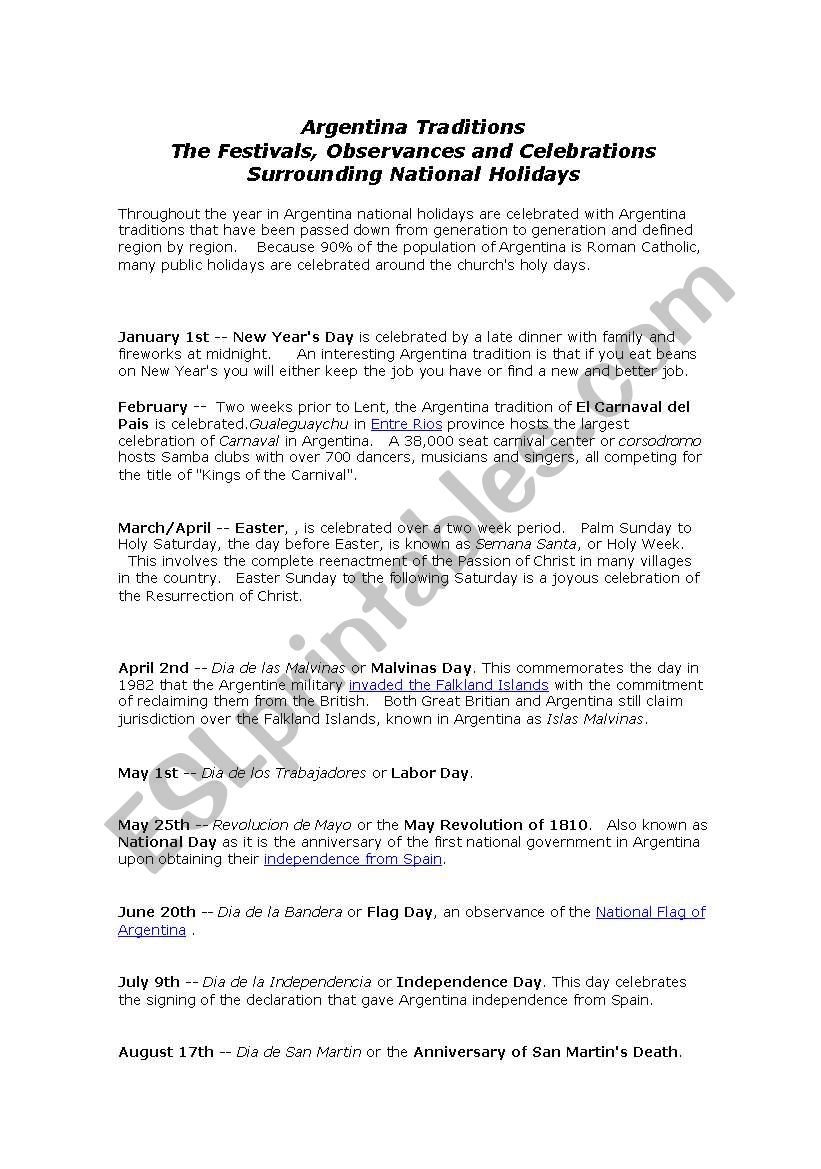 Argentina Traditions
The Festivals, Observances and Celebrations
Surrounding National Holidays

Throughout the year in Argentina national holidays are celebrated with Argentina traditions that have been passed down from generation to generation and defined region by region. Because 90% of the population of Argentina is Roman Catholic, many public holidays are celebrated around the church's holy days.

January 1st -- New Year's Day is celebrated by a late dinner with family and fireworks at midnight. An interesting Argentina tradition is that if you eat beans on New Year's you will either keep the job you have or find a new and better job.

February -- Two weeks prior to Lent, the Argentina tradition of El Carnaval del Pais is celebrated.Gualeguaychu in Entre Rios province hosts the largest celebration of Carnaval in Argentina. A 38,000 seat carnival center or corsodromo hosts Samba clubs with over 700 dancers, musicians and singers, all competing for the title of "Kings of the Carnival".

March/April -- Easter, , is celebrated over a two week period. Palm Sunday to Holy Saturday, the day before Easter, is known as Semana Santa, or Holy Week. This involves the complete reenactment of the Passion of Christ in many villages in the country. Easter Sunday to the following Saturday is a joyous celebration of the Resurrection of Christ.

April 2nd -- Dia de las Malvinas or Malvinas Day. This commemorates the day in 1982 that the Argentine military invaded the Falkland Islands with the commitment of reclaiming them from the British. Both Great Britian and Argentina still claim jurisdiction over the Falkland Islands, known in Argentina as Islas Malvinas.

May 1st -- Dia de los Trabajadores or Labor Day.

May 25th -- Revolucion de Mayo or the May Revolution of 1810. Also known as National Day as it is the anniversary of the first national government in Argentina upon obtaining their independence from Spain.

June 20th -- Dia de la Bandera or Flag Day, an observance of the National Flag of Argentina .

July 9th -- Dia de la Independencia or Independence Day. This day celebrates the signing of the declaration that gave Argentina independence from Spain.

August 17th -- Dia de San Martin or the Anniversary of San Martin's Death.

ESLprintables.com